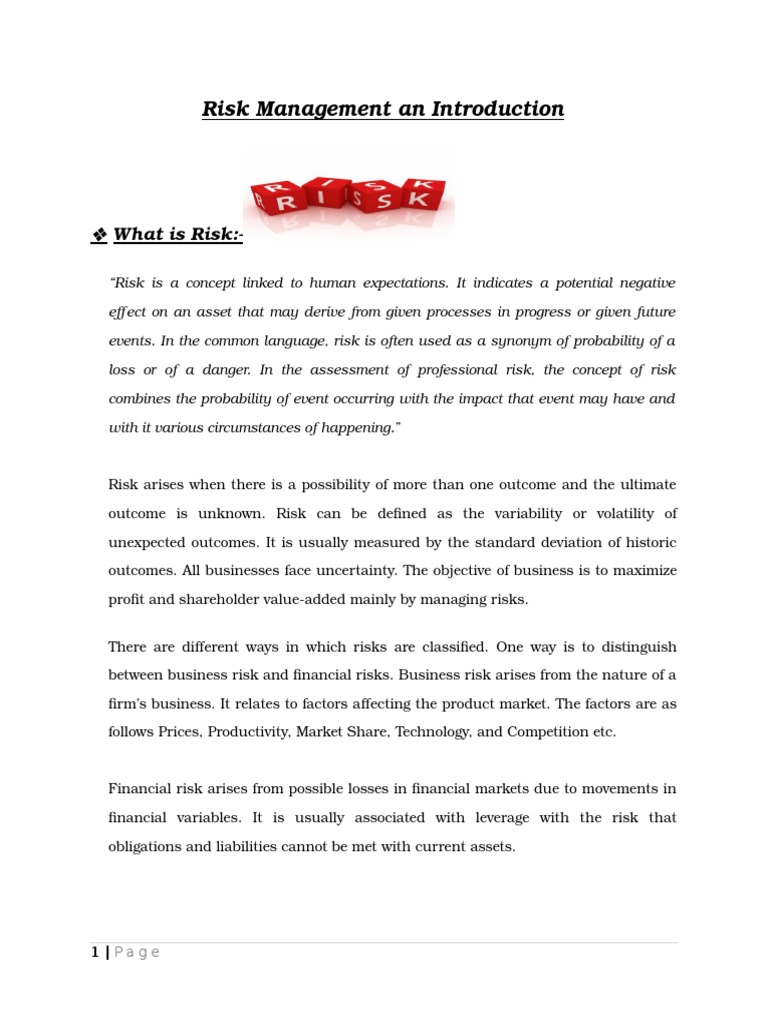 Risk Management an Introduction

RISK

❖ What is Risk:-

"Risk is a concept linked to human expectations. It indicates a potential negative effect on an asset that may derive from given processes in progress or given future events. In the common language, risk is often used as a synonym of probability of a loss or of a danger. In the assessment of professional risk, the concept of risk combines the probability of event occurring with the impact that event may have and with it various circumstances of happening."

Risk arises when there is a possibility of more than one outcome and the ultimate outcome is unknown. Risk can be defined as the variability or volatility of unexpected outcomes. It is usually measured by the standard deviation of historic outcomes. All businesses face uncertainty. The objective of business is to maximize profit and shareholder value-added mainly by managing risks.

There are different ways in which risks are classified. One way is to distinguish between business risk and financial risks. Business risk arises from the nature of a firm's business. It relates to factors affecting the product market. The factors are as follows Prices, Productivity, Market Share, Technology, and Competition etc.

Financial risk arises from possible losses in financial markets due to movements in financial variables. It is usually associated with leverage with the risk that obligations and liabilities cannot be met with current assets.

1 | Page